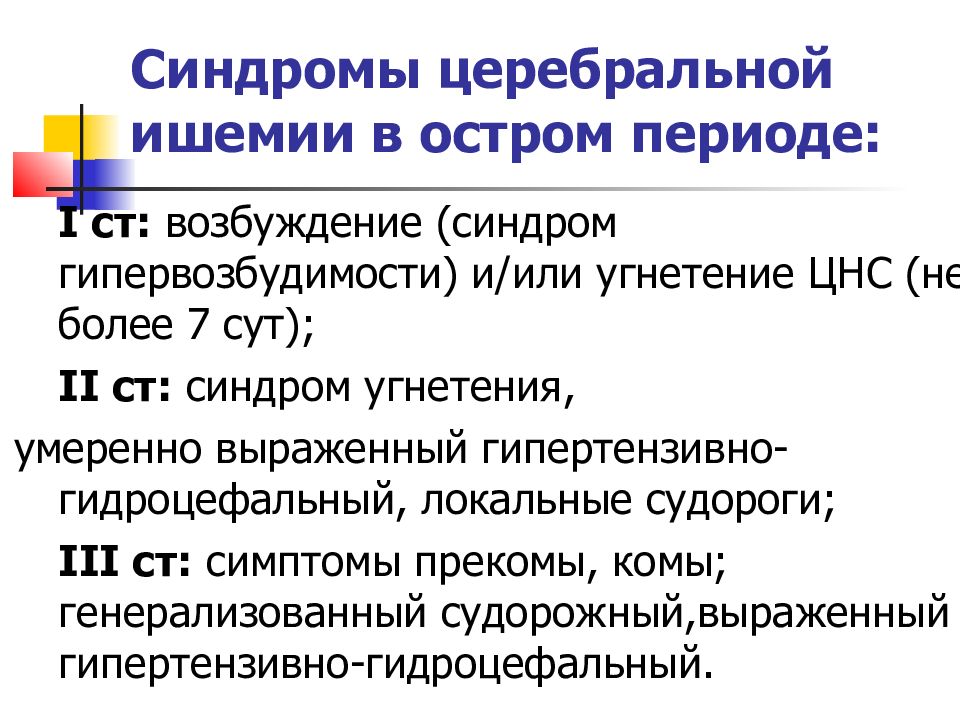 Синдромы церебральной ишемии в остром периоде:

I ст: возбуждение (синдром гипервозбудимости) и/или угнетение ЦНС (не более 7 сут);

II ст: синдром угнетения,
умеренно выраженный гипертензивно-гидроцефальный, локальные судороги;

III ст: симптомы прекомы, комы; генерализованный судорожный,выраженный гипертензивно-гидроцефальный.